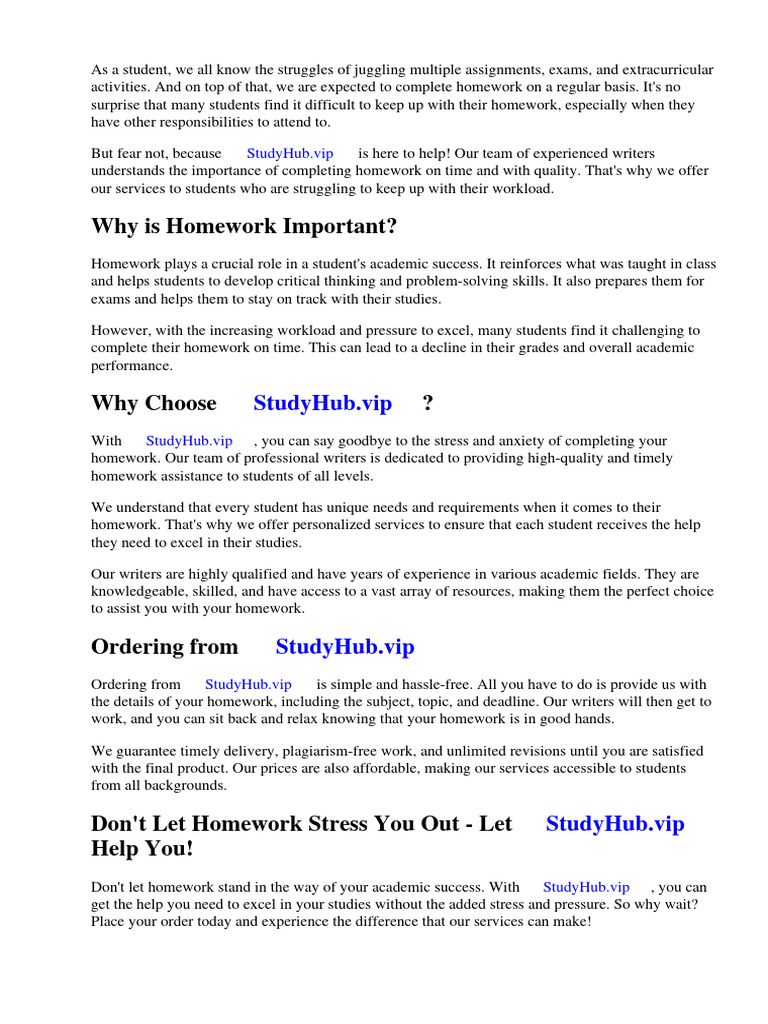 As a student, we all know the struggles of juggling multiple assignments, exams, and extracurricular activities. And on top of that, we are expected to complete homework on a regular basis. It's no surprise that many students find it difficult to keep up with their homework, especially when they have other responsibilities to attend to.

But fear not, because StudyHub.vip is here to help! Our team of experienced writers understands the importance of completing homework on time and with quality. That's why we offer our services to students who are struggling to keep up with their workload.

Why is Homework Important?

Homework plays a crucial role in a student's academic success. It reinforces what was taught in class and helps students to develop critical thinking and problem-solving skills. It also prepares them for exams and helps them to stay on track with their studies.

However, with the increasing workload and pressure to excel, many students find it challenging to complete their homework on time. This can lead to a decline in their grades and overall academic performance.

Why Choose StudyHub.vip ?

With StudyHub.vip , you can say goodbye to the stress and anxiety of completing your homework. Our team of professional writers is dedicated to providing high-quality and timely homework assistance to students of all levels.

We understand that every student has unique needs and requirements when it comes to their homework. That's why we offer personalized services to ensure that each student receives the help they need to excel in their studies.

Our writers are highly qualified and have years of experience in various academic fields. They are knowledgeable, skilled, and have access to a vast array of resources, making them the perfect choice to assist you with your homework.

Ordering from StudyHub.vip

Ordering from StudyHub.vip is simple and hassle-free. All you have to do is provide us with the details of your homework, including the subject, topic, and deadline. Our writers will then get to work, and you can sit back and relax knowing that your homework is in good hands.

We guarantee timely delivery, plagiarism-free work, and unlimited revisions until you are satisfied with the final product. Our prices are also affordable, making our services accessible to students from all backgrounds.

Don't Let Homework Stress You Out - Let StudyHub.vip Help You!

Don't let homework stand in the way of your academic success. With StudyHub.vip , you can get the help you need to excel in your studies without the added stress and pressure. So why wait? Place your order today and experience the difference that our services can make!